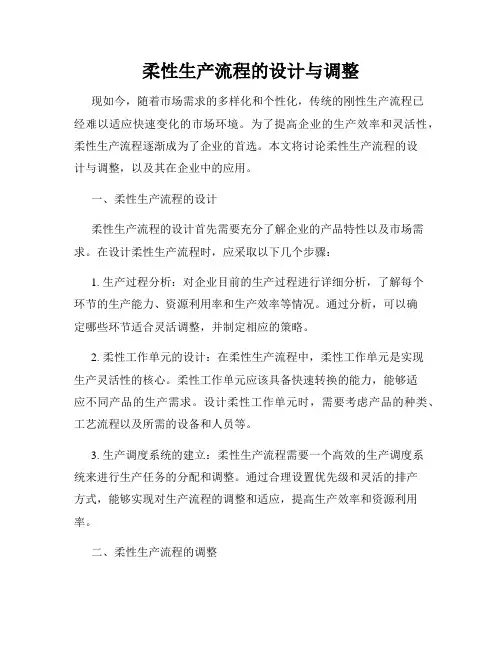 柔性生产流程的设计与调整

现如今，随着市场需求的多样化和个性化，传统的刚性生产流程已经难以适应快速变化的市场环境。为了提高企业的生产效率和灵活性，柔性生产流程逐渐成为了企业的首选。本文将讨论柔性生产流程的设计与调整，以及其在企业中的应用。

一、柔性生产流程的设计

柔性生产流程的设计首先需要充分了解企业的产品特性以及市场需求。在设计柔性生产流程时，应采取以下几个步骤：

1. 生产过程分析：对企业目前的生产过程进行详细分析，了解每个环节的生产能力、资源利用率和生产效率等情况。通过分析，可以确定哪些环节适合灵活调整，并制定相应的策略。

2. 柔性工作单元的设计：在柔性生产流程中，柔性工作单元是实现生产灵活性的核心。柔性工作单元应该具备快速转换的能力，能够适应不同产品的生产需求。设计柔性工作单元时，需要考虑产品的种类、工艺流程以及所需的设备和人员等。

3. 生产调度系统的建立：柔性生产流程需要一个高效的生产调度系统来进行生产任务的分配和调整。通过合理设置优先级和灵活的排产方式，能够实现对生产流程的调整和适应，提高生产效率和资源利用率。

二、柔性生产流程的调整